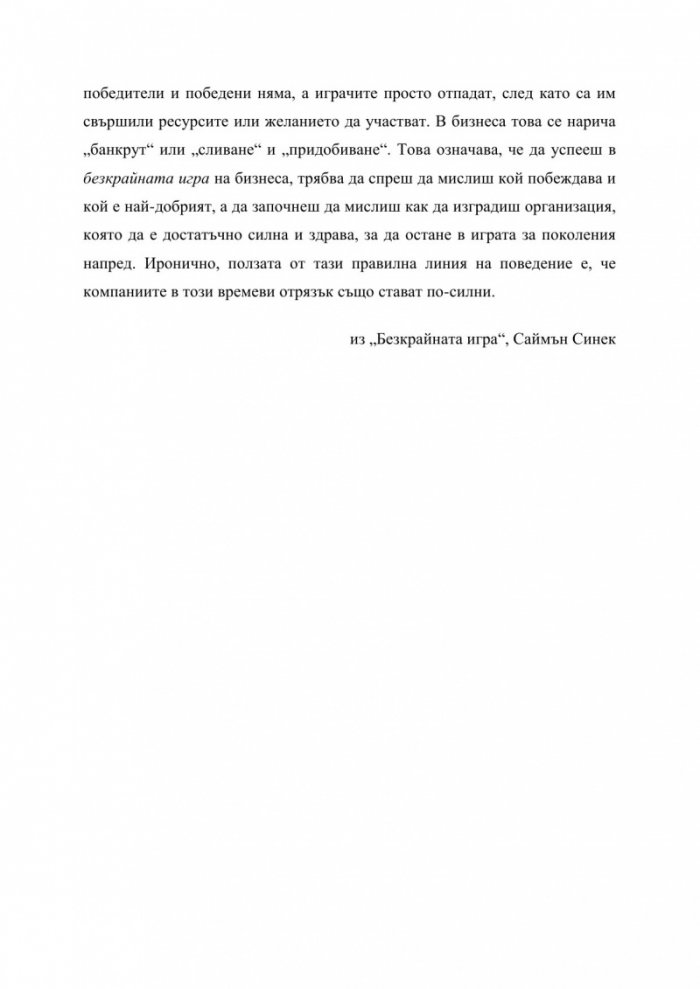 победители и победени няма, а играчите просто отпадат, след като са им свършили ресурсите или желанието да участват. В бизнеса това се нарича „банкрут“ или „сливане“ и „придобиване“. Това означава, че да успееш в безкрайната игра на бизнеса, трябва да спреш да мислиш кой побеждава и кой е най-добрият, а да започнеш да мислиш как да изградиш организация, която да е достатъчно силна и здрава, за да остане в играта за поколения напред. Иронично, ползата от тази правилна линия на поведение е, че компаниите в този времеви отрязък също стават по-силни.

из „Безкрайната игра“, Саймън Синек